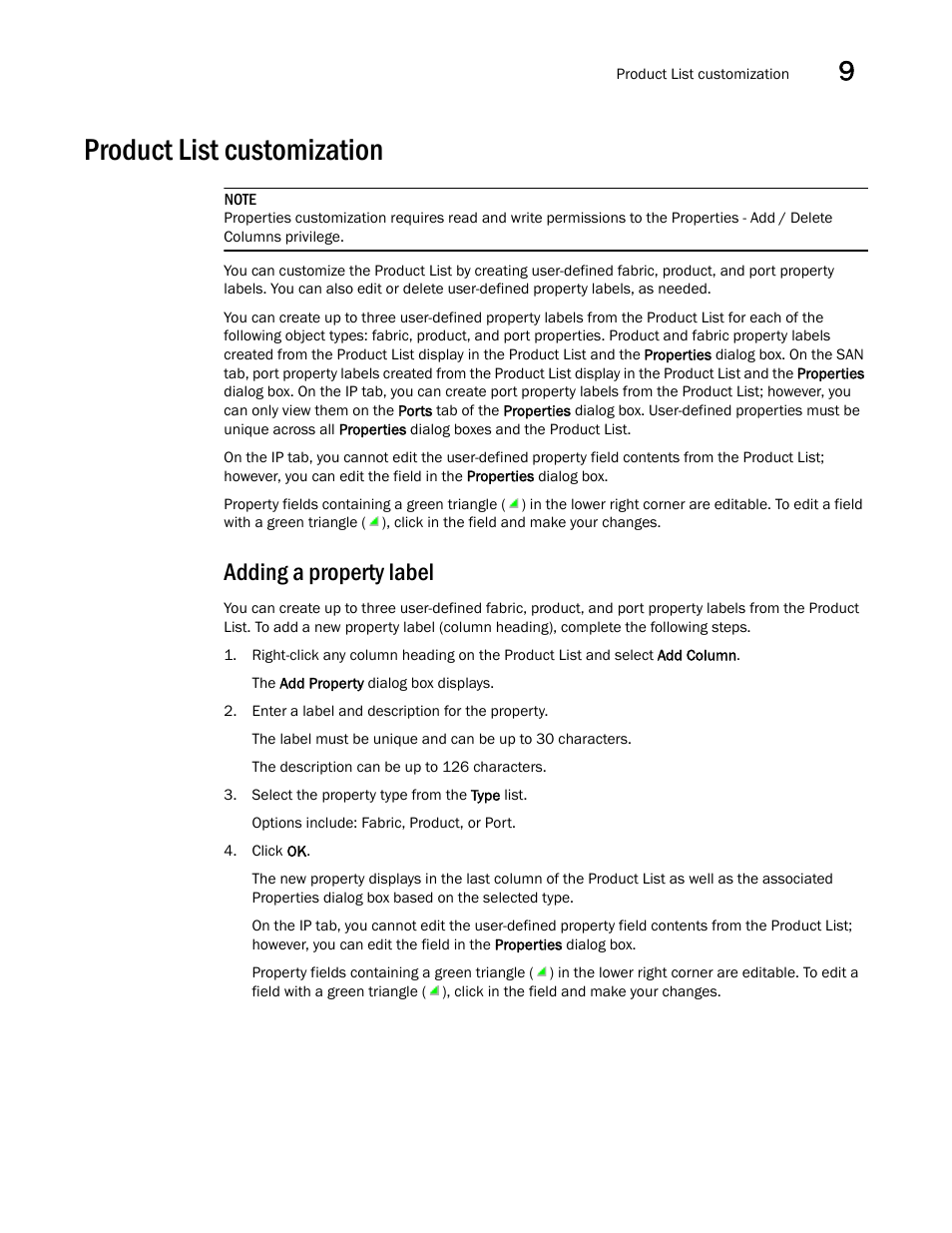 Product List customization 9

Product List customization

NOTE
Properties customization requires read and write permissions to the Properties - Add / Delete Columns privilege.

You can customize the Product List by creating user-defined fabric, product, and port property labels. You can also edit or delete user-defined property labels, as needed.

You can create up to three user-defined property labels from the Product List for each of the following object types: fabric, product, and port properties. Product and fabric property labels created from the Product List display in the Product List and the Properties dialog box. On the SAN tab, port property labels created from the Product List display in the Product List and the Properties dialog box. On the IP tab, you can create port property labels from the Product List; however, you can only view them on the Ports tab of the Properties dialog box. User-defined properties must be unique across all Properties dialog boxes and the Product List.

On the IP tab, you cannot edit the user-defined property field contents from the Product List; however, you can edit the field in the Properties dialog box.

Property fields containing a green triangle ( ) in the lower right corner are editable. To edit a field with a green triangle ( ), click in the field and make your changes.

Adding a property label

You can create up to three user-defined fabric, product, and port property labels from the Product List. To add a new property label (column heading), complete the following steps.

1. Right-click any column heading on the Product List and select Add Column.

The Add Property dialog box displays.

2. Enter a label and description for the property.

The label must be unique and can be up to 30 characters.

The description can be up to 126 characters.

3. Select the property type from the Type list.

Options include: Fabric, Product, or Port.

4. Click OK.

The new property displays in the last column of the Product List as well as the associated Properties dialog box based on the selected type.

On the IP tab, you cannot edit the user-defined property field contents from the Product List; however, you can edit the field in the Properties dialog box.

Property fields containing a green triangle ( ) in the lower right corner are editable. To edit a field with a green triangle ( ), click in the field and make your changes.